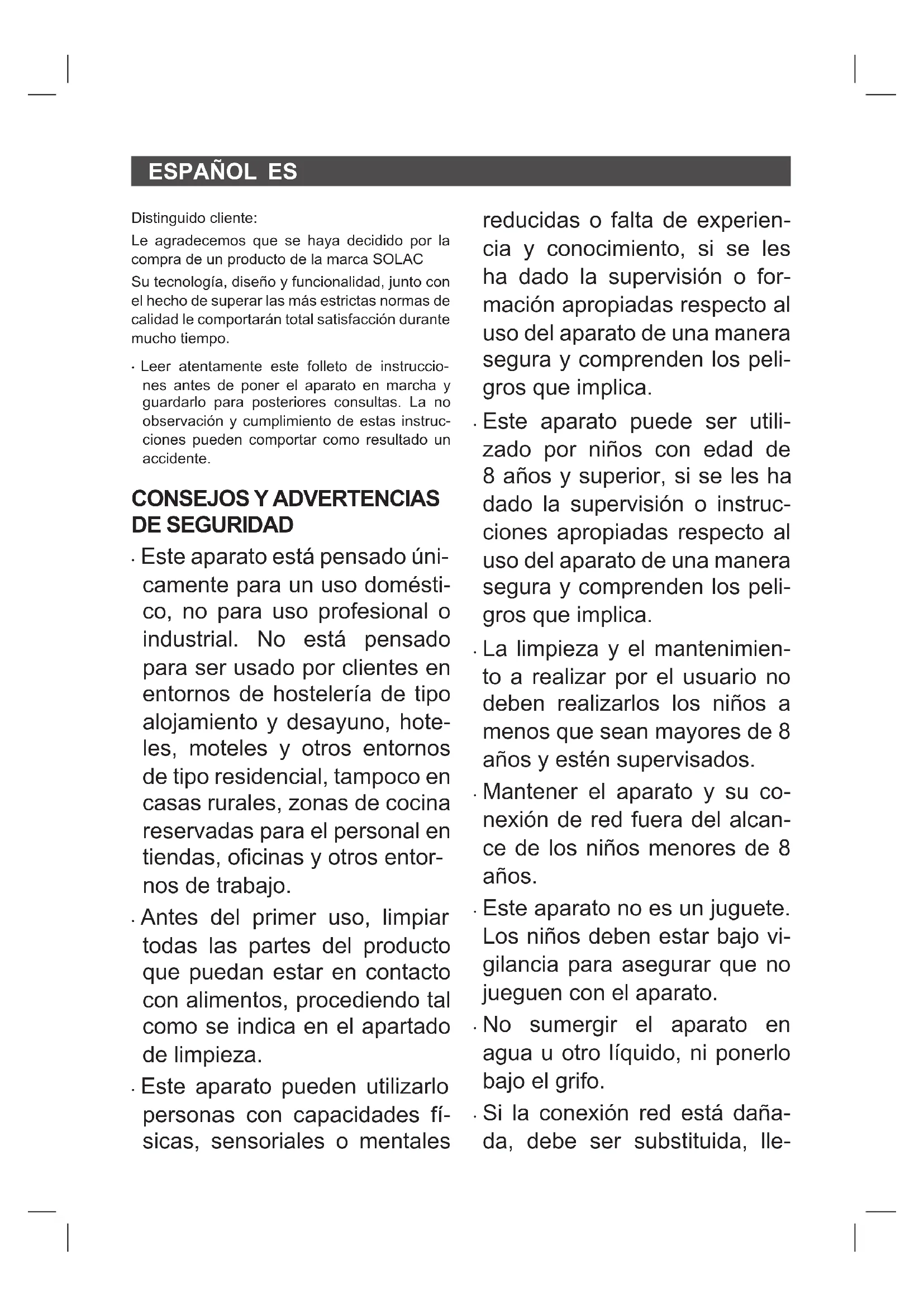 ESPAÑOL ES

Distinguido cliente:

Le agradecemos que se haya decidido por la compra de un producto de la marca SOLAC

Su tecnología, diseño y funcionalidad, junto con el hecho de superar las más estrictas normas de calidad le comportarán total satisfacción durante mucho tiempo.

· Leer atentamente este folleto de instrucciones antes de poner el aparato en marcha y guardarlo para posteriores consultas. La no observación y cumplimiento de estas instrucciones pueden comportar como resultado un accidente.

CONSEJOS Y ADVERTENCIAS DE SEGURIDAD

· Este aparato está pensado únicamente para un uso doméstico, no para uso profesional o industrial. No está pensado para ser usado por clientes en entornos de hostelería de tipo alojamiento y desayuno, hoteles, moteles y otros entornos de tipo residencial, tampoco en casas rurales, zonas de cocina reservadas para el personal en tiendas, oficinas y otros entornos de trabajo.

· Antes del primer uso, limpiar todas las partes del producto que puedan estar en contacto con alimentos, procediendo tal como se indica en el apartado de limpieza.

· Este aparato pueden utilizarlo personas con capacidades físicas, sensoriales o mentales reducidas o falta de experiencia y conocimiento, si se les ha dado la supervisión o formación apropiadas respecto al uso del aparato de una manera segura y comprenden los peligros que implica.

· Este aparato puede ser utilizado por niños con edad de 8 años y superior, si se les ha dado la supervisión o instrucciones apropiadas respecto al uso del aparato de una manera segura y comprenden los peligros que implica.

· La limpieza y el mantenimiento a realizar por el usuario no deben realizarlos los niños a menos que sean mayores de 8 años y estén supervisados.

· Mantener el aparato y su conexión de red fuera del alcance de los niños menores de 8 años.

· Este aparato no es un juguete. Los niños deben estar bajo vigilancia para asegurar que no jueguen con el aparato.

· No sumergir el aparato en agua u otro líquido, ni ponerlo bajo el grifo.

· Si la conexión red está dañada, debe ser substituida, lle-